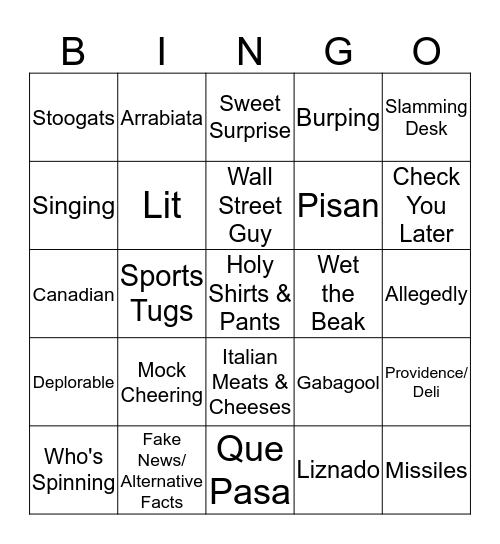 | B | I | N | G | O |
|---|---|---|---|---|
| Stoogats | Arrabiata | Sweet Surprise | Burping | Slamming Desk |
| Singing | Lit | Wall Street Guy | Pisan | Check You Later |
| Canadian | Sports Tugs | Holy Shirts & Pants | Wet the Beak | Allegedly |
| Deplorable | Mock Cheering | Italian Meats & Cheeses | Gabagool | Providence/ Deli |
| Who's Spinning | Fake News/ Alternative Facts | Que Pasa | Liznado | Missiles |